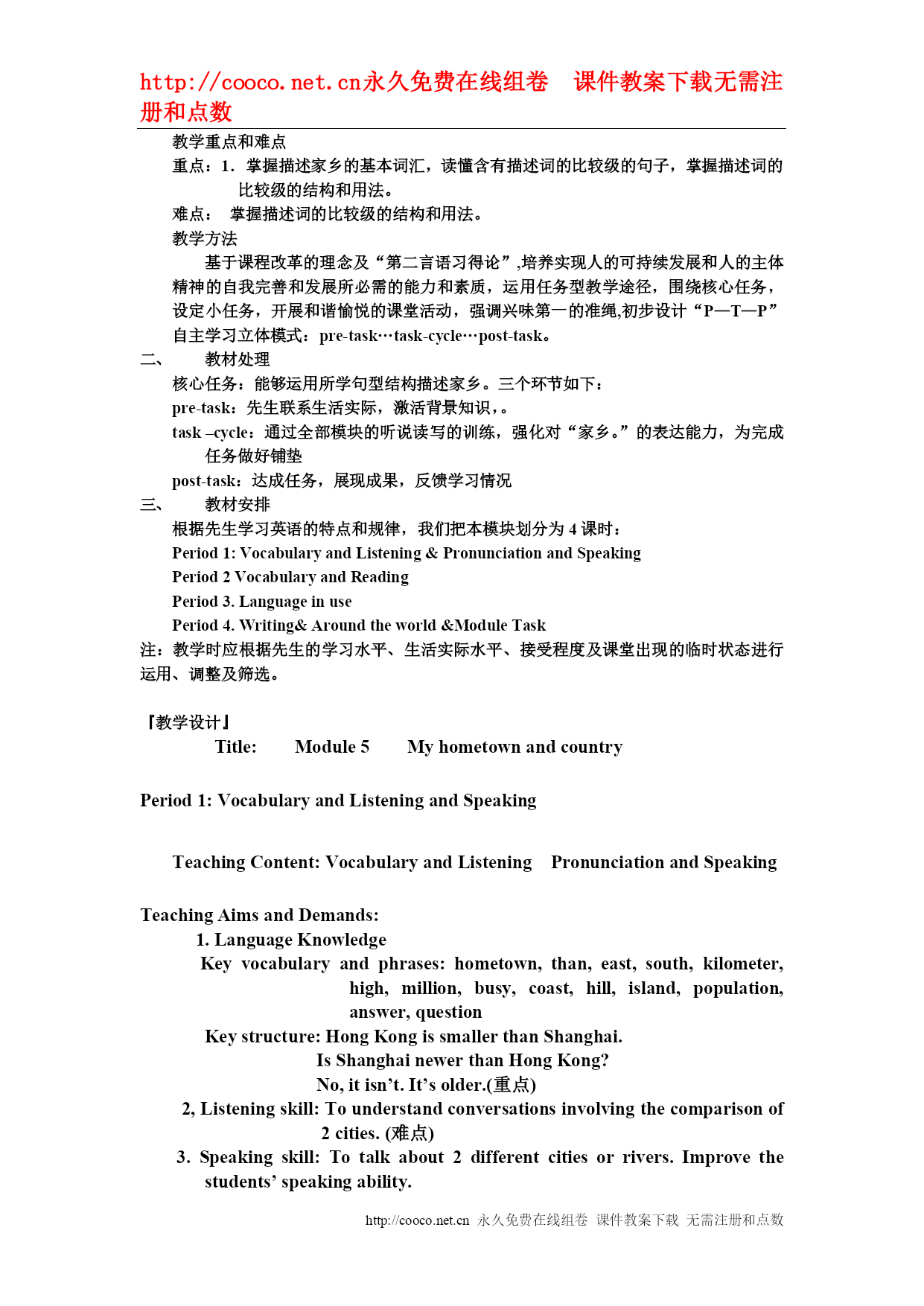 http://cooco.net.cn永久免费在线组卷 课件教案下载无需注册和点数

教学重点和难点
重点：1．掌握描述家乡的基本词汇，读懂含有描述词的比较级的句子，掌握描述词的比较级的结构和用法。
难点： 掌握描述词的比较级的结构和用法。
教学方法
基于课程改革的理念及“第二言语习得论”,培养实现人的可持续发展和人的主体精神的自我完善和发展所必需的能力和素质，运用任务型教学途径，围绕核心任务，设定小任务，开展和谐愉悦的课堂活动，强调兴味第一的准绳,初步设计“P—T—P”自主学习立体模式：pre-task…task-cycle…post-task。
二、 教材处理
核心任务：能够运用所学句型结构描述家乡。三个环节如下：
pre-task：先生联系生活实际，激活背景知识，。
task –cycle：通过全部模块的听说读写的训练，强化对“家乡。”的表达能力，为完成任务做好铺垫
post-task：达成任务，展现成果，反馈学习情况
三、 教材安排
根据先生学习英语的特点和规律，我们把本模块划分为 4 课时：
Period 1: Vocabulary and Listening & Pronunciation and Speaking
Period 2 Vocabulary and Reading
Period 3. Language in use
Period 4. Writing& Around the world &Module Task
注：教学时应根据先生的学习水平、生活实际水平、接受程度及课堂出现的临时状态进行运用、调整及筛选。

『教学设计』
Title: Module 5 My hometown and country

Period 1: Vocabulary and Listening and Speaking

Teaching Content: Vocabulary and Listening Pronunciation and Speaking

Teaching Aims and Demands:
1. Language Knowledge
Key vocabulary and phrases: hometown, than, east, south, kilometer, high, million, busy, coast, hill, island, population, answer, question
Key structure: Hong Kong is smaller than Shanghai.
Is Shanghai newer than Hong Kong?
No, it isn’t. It’s older.(重点)
2, Listening skill: To understand conversations involving the comparison of 2 cities. (难点)
3. Speaking skill: To talk about 2 different cities or rivers. Improve the students’ speaking ability.

http://cooco.net.cn 永久免费在线组卷 课件教案下载 无需注册和点数